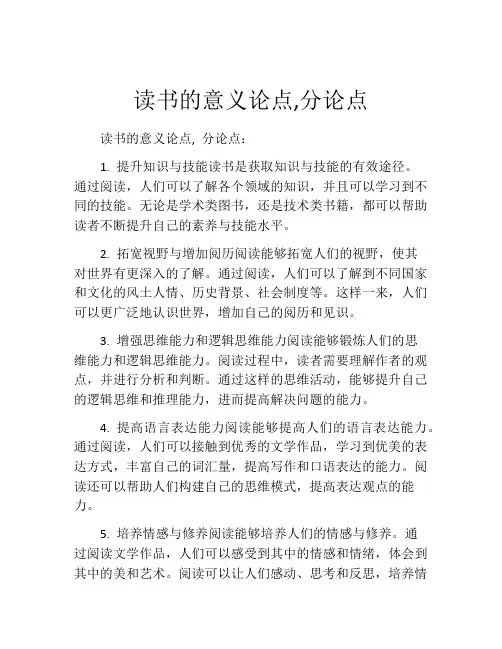 读书的意义论点,分论点

读书的意义论点, 分论点:

1. 提升知识与技能读书是获取知识与技能的有效途径。通过阅读，人们可以了解各个领域的知识，并且可以学习到不同的技能。无论是学术类图书，还是技术类书籍，都可以帮助读者不断提升自己的素养与技能水平。

2. 拓宽视野与增加阅历阅读能够拓宽人们的视野，使其对世界有更深入的了解。通过阅读，人们可以了解到不同国家和文化的风土人情、历史背景、社会制度等。这样一来，人们可以更广泛地认识世界，增加自己的阅历和见识。

3. 增强思维能力和逻辑思维能力阅读能够锻炼人们的思维能力和逻辑思维能力。阅读过程中，读者需要理解作者的观点，并进行分析和判断。通过这样的思维活动，能够提升自己的逻辑思维和推理能力，进而提高解决问题的能力。

4. 提高语言表达能力阅读能够提高人们的语言表达能力。通过阅读，人们可以接触到优秀的文学作品，学习到优美的表达方式，丰富自己的词汇量，提高写作和口语表达的能力。阅读还可以帮助人们构建自己的思维模式，提高表达观点的能力。

5. 培养情感与修养阅读能够培养人们的情感与修养。通过阅读文学作品，人们可以感受到其中的情感和情绪，体会到其中的美和艺术。阅读可以让人们感动、思考和反思，培养情